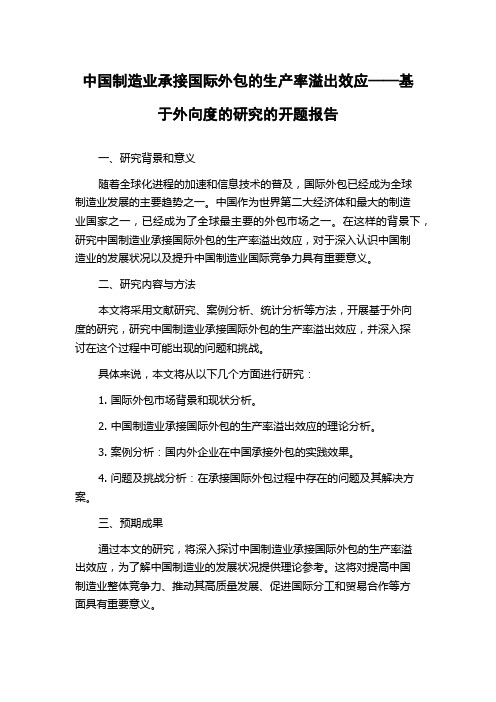 中国制造业承接国际外包的生产率溢出效应——基于外向度的研究的开题报告

一、研究背景和意义

随着全球化进程的加速和信息技术的普及，国际外包已经成为全球制造业发展的主要趋势之一。中国作为世界第二大经济体和最大的制造业国家之一，已经成为了全球最主要的外包市场之一。在这样的背景下，研究中国制造业承接国际外包的生产率溢出效应，对于深入认识中国制造业的发展状况以及提升中国制造业国际竞争力具有重要意义。

二、研究内容与方法

本文将采用文献研究、案例分析、统计分析等方法，开展基于外向度的研究，研究中国制造业承接国际外包的生产率溢出效应，并深入探讨在这个过程中可能出现的问题和挑战。

具体来说，本文将从以下几个方面进行研究：

1. 国际外包市场背景和现状分析。

2. 中国制造业承接国际外包的生产率溢出效应的理论分析。

3. 案例分析：国内外企业在中国承接外包的实践效果。

4. 问题及挑战分析：在承接国际外包过程中存在的问题及其解决方案。

三、预期成果

通过本文的研究，将深入探讨中国制造业承接国际外包的生产率溢出效应，为了解中国制造业的发展状况提供理论参考。这将对提高中国制造业整体竞争力、推动其高质量发展、促进国际分工和贸易合作等方面具有重要意义。